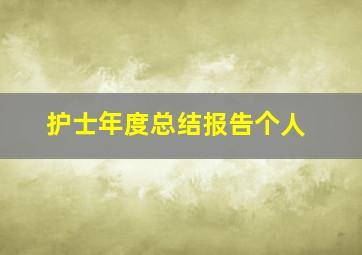 护士年度总结报告个人